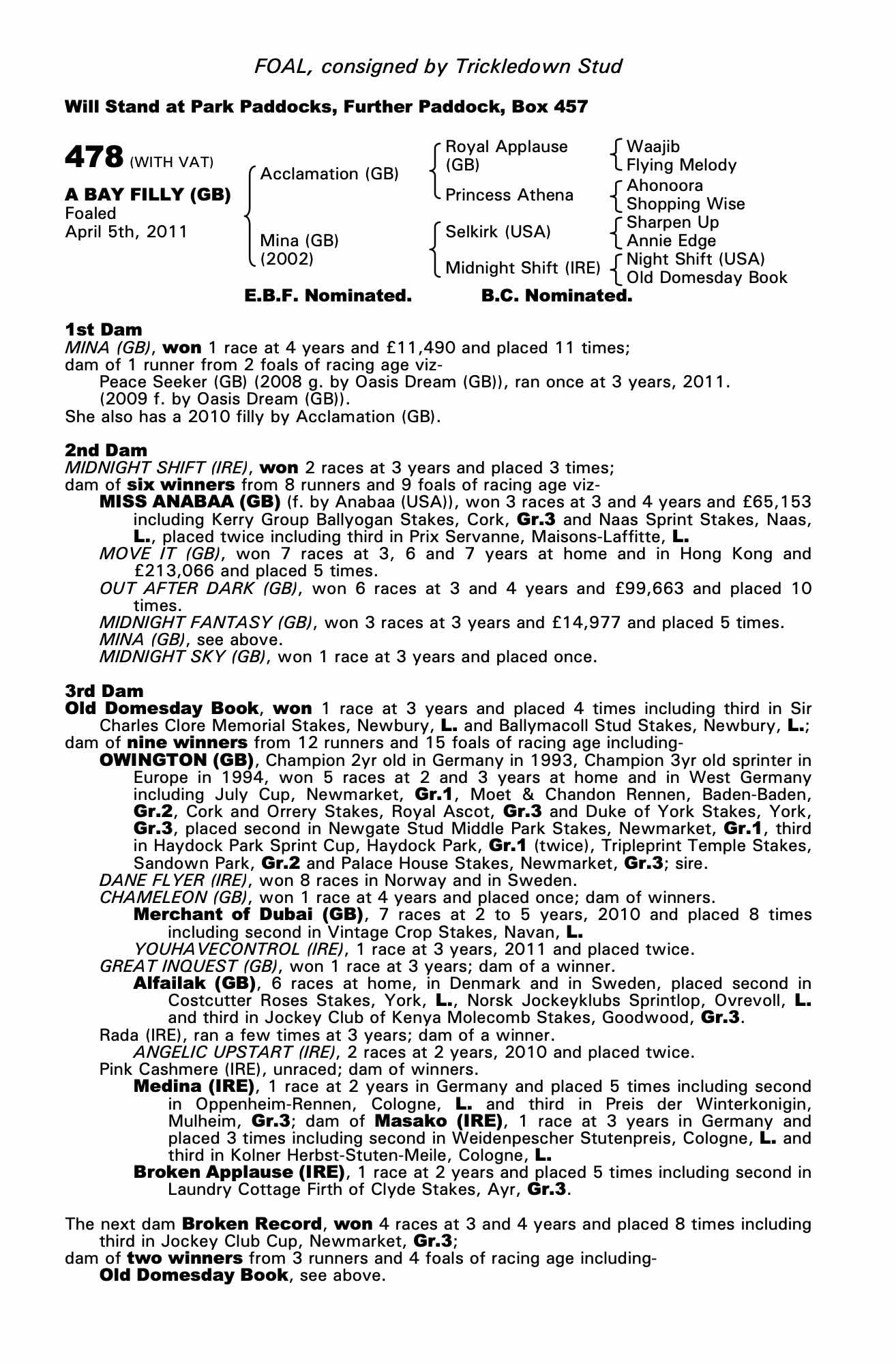 FOAL, consigned by Trickledown Stud

Will Stand at Park Paddocks, Further Paddock, Box 457

478 (WITH VAT)

A BAY FILLY (GB)
Foaled
April 5th, 2011

Acclamation (GB)

Mina (GB)
(2002)

Royal Applause (GB)

Princess Athena

Selkirk (USA)

Midnight Shift (IRE)

Waajib
Flying Melody
Ahonoora
Shopping Wise
Sharpen Up
Annie Edge
Night Shift (USA)
Old Domesday Book

E.B.F. Nominated. B.C. Nominated.

1st Dam
MINA (GB), won 1 race at 4 years and £11,490 and placed 11 times;
dam of 1 runner from 2 foals of racing age viz-
Peace Seeker (GB) (2008 g. by Oasis Dream (GB)), ran once at 3 years, 2011.
(2009 f. by Oasis Dream (GB)).
She also has a 2010 filly by Acclamation (GB).

2nd Dam
MIDNIGHT SHIFT (IRE), won 2 races at 3 years and placed 3 times;
dam of six winners from 8 runners and 9 foals of racing age viz-
MISS ANABAA (GB) (f. by Anabaa (USA)), won 3 races at 3 and 4 years and £65,153 including Kerry Group Ballyogan Stakes, Cork, Gr.3 and Naas Sprint Stakes, Naas, L., placed twice including third in Prix Servanne, Maisons-Laffitte, L.
MOVE IT (GB), won 7 races at 3, 6 and 7 years at home and in Hong Kong and £213,066 and placed 5 times.
OUT AFTER DARK (GB), won 6 races at 3 and 4 years and £99,663 and placed 10 times.
MIDNIGHT FANTASY (GB), won 3 races at 3 years and £14,977 and placed 5 times.
MINA (GB), see above.
MIDNIGHT SKY (GB), won 1 race at 3 years and placed once.

3rd Dam
Old Domesday Book, won 1 race at 3 years and placed 4 times including third in Sir Charles Clore Memorial Stakes, Newbury, L. and Ballymacoll Stud Stakes, Newbury, L.;
dam of nine winners from 12 runners and 15 foals of racing age including-
OWINGTON (GB), Champion 2yr old in Germany in 1993, Champion 3yr old sprinter in Europe in 1994, won 5 races at 2 and 3 years at home and in West Germany including July Cup, Newmarket, Gr.1, Moet & Chandon Rennen, Baden-Baden, Gr.2, Cork and Orrery Stakes, Royal Ascot, Gr.3 and Duke of York Stakes, York, Gr.3, placed second in Newgate Stud Middle Park Stakes, Newmarket, Gr.1, third in Haydock Park Sprint Cup, Haydock Park, Gr.1 (twice), Tripleprint Temple Stakes, Sandown Park, Gr.2 and Palace House Stakes, Newmarket, Gr.3; sire.
DANE FLYER (IRE), won 8 races in Norway and in Sweden.
CHAMELEON (GB), won 1 race at 4 years and placed once; dam of winners.
Merchant of Dubai (GB), 7 races at 2 to 5 years, 2010 and placed 8 times including second in Vintage Crop Stakes, Navan, L.
YOUHAVECONTROL (IRE), 1 race at 3 years, 2011 and placed twice.
GREAT INQUEST (GB), won 1 race at 3 years; dam of a winner.
Alfailak (GB), 6 races at home, in Denmark and in Sweden, placed second in Costcutter Roses Stakes, York, L., Norsk Jockeyklubs Sprintlop, Ovrevoll, L. and third in Jockey Club of Kenya Molecomb Stakes, Goodwood, Gr.3.
Rada (IRE), ran a few times at 3 years; dam of a winner.
ANGELIC UPSTART (IRE), 2 races at 2 years, 2010 and placed twice.
Pink Cashmere (IRE), unraced; dam of winners.
Medina (IRE), 1 race at 2 years in Germany and placed 5 times including second in Oppenheim-Rennen, Cologne, L. and third in Preis der Winterkonigin, Mulheim, Gr.3; dam of Masako (IRE), 1 race at 3 years in Germany and placed 3 times including second in Weidenpescher Stutenpreis, Cologne, L. and third in Kolner Herbst-Stuten-Meile, Cologne, L.
Broken Applause (IRE), 1 race at 2 years and placed 5 times including second in Laundry Cottage Firth of Clyde Stakes, Ayr, Gr.3.

The next dam Broken Record, won 4 races at 3 and 4 years and placed 8 times including third in Jockey Club Cup, Newmarket, Gr.3;
dam of two winners from 3 runners and 4 foals of racing age including-
Old Domesday Book, see above.